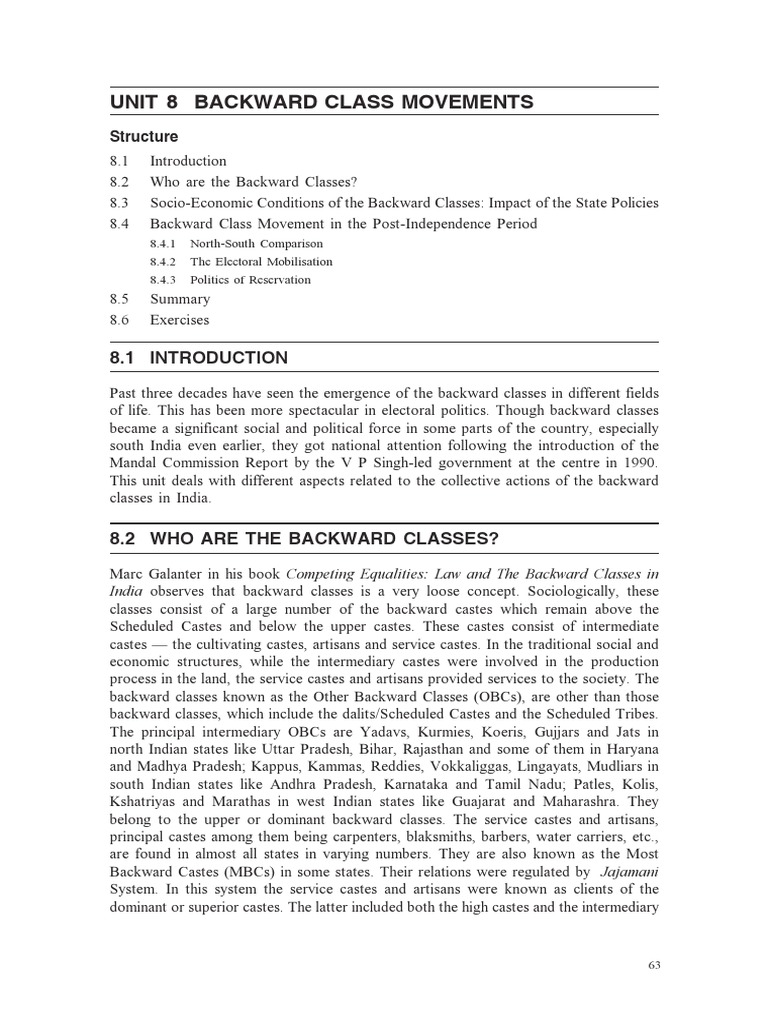 UNIT 8 BACKWARD CLASS MOVEMENTS

Structure

8.1 Introduction
8.2 Who are the Backward Classes?
8.3 Socio-Economic Conditions of the Backward Classes: Impact of the State Policies
8.4 Backward Class Movement in the Post-Independence Period
8.4.1 North-South Comparison
8.4.2 The Electoral Mobilisation
8.4.3 Politics of Reservation
8.5 Summary
8.6 Exercises

8.1 INTRODUCTION

Past three decades have seen the emergence of the backward classes in different fields of life. This has been more spectacular in electoral politics. Though backward classes became a significant social and political force in some parts of the country, especially south India even earlier, they got national attention following the introduction of the Mandal Commission Report by the V P Singh-led government at the centre in 1990. This unit deals with different aspects related to the collective actions of the backward classes in India.

8.2 WHO ARE THE BACKWARD CLASSES?

Marc Galanter in his book Competing Equalities: Law and The Backward Classes in India observes that backward classes is a very loose concept. Sociologically, these classes consist of a large number of the backward castes which remain above the Scheduled Castes and below the upper castes. These castes consist of intermediate castes — the cultivating castes, artisans and service castes. In the traditional social and economic structures, while the intermediary castes were involved in the production process in the land, the service castes and artisans provided services to the society. The backward classes known as the Other Backward Classes (OBCs), are other than those backward classes, which include the dalits/Scheduled Castes and the Scheduled Tribes. The principal intermediary OBCs are Yadavs, Kurmies, Koeris, Gujjars and Jats in north Indian states like Uttar Pradesh, Bihar, Rajasthan and some of them in Haryana and Madhya Pradesh; Kappus, Kammas, Reddies, Vokkaliggas, Lingayats, Mudliars in south Indian states like Andhra Pradesh, Karnataka and Tamil Nadu; Patles, Kolis, Kshatriyas and Marathas in west Indian states like Guajarat and Maharashra. They belong to the upper or dominant backward classes. The service castes and artisans, principal castes among them being carpenters, blaksmiths, barbers, water carriers, etc., are found in almost all states in varying numbers. They are also known as the Most Backward Castes (MBCs) in some states. Their relations were regulated by Jajamani System. In this system the service castes and artisans were known as clients of the dominant or superior castes. The latter included both the high castes and the intermediary

63